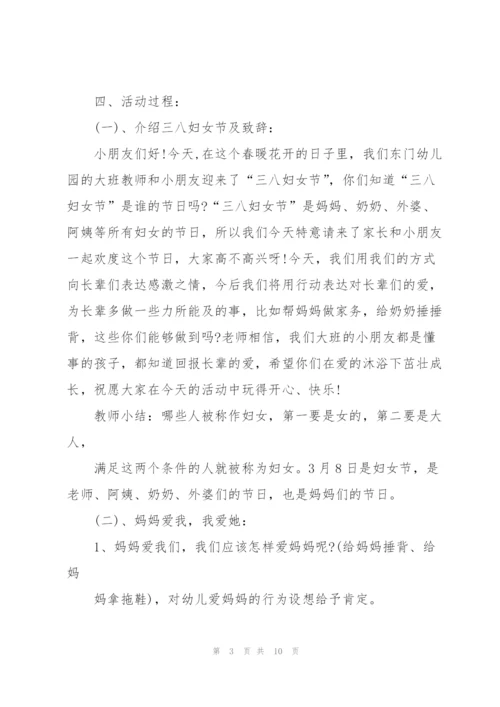 四、活动过程：

(一)、介绍三八妇女节及致辞：

小朋友们好!今天,在这个春暖花开的日子里，我们东门幼儿园的大班教师和小朋友迎来了“三八妇女节”，你们知道“三八妇女节”是谁的节日吗?“三八妇女节”是妈妈、奶奶、外婆、阿姨等所有妇女的节日，所以我们今天特意请来了家长和小朋友一起欢度这个节日，大家高不高兴呀!今天，我们用我们的方式向长辈们表达感激之情，今后我们将用行动表达对长辈们的爱，为长辈多做一些力所能及的事，比如帮妈妈做家务，给奶奶捶捶背，这些你们能够做到吗?老师相信，我们大班的小朋友都是懂事的孩子，都知道回报长辈的爱，希望你们在爱的沐浴下茁壮成长，祝愿大家在今天的活动中玩得开心、快乐!

教师小结：哪些人被称作妇女，第一要是女的，第二要是大人，

满足这两个条件的人就被称为妇女。3月8日是妇女节，是老师、阿姨、奶奶、外婆们的节日，也是妈妈们的节日。

(二)、妈妈爱我，我爱她：

1、妈妈爱我们，我们应该怎样爱妈妈呢?(给妈妈捶背、给妈

妈拿拖鞋)，对幼儿爱妈妈的行为设想给予肯定。

第 3 页 共 10 页